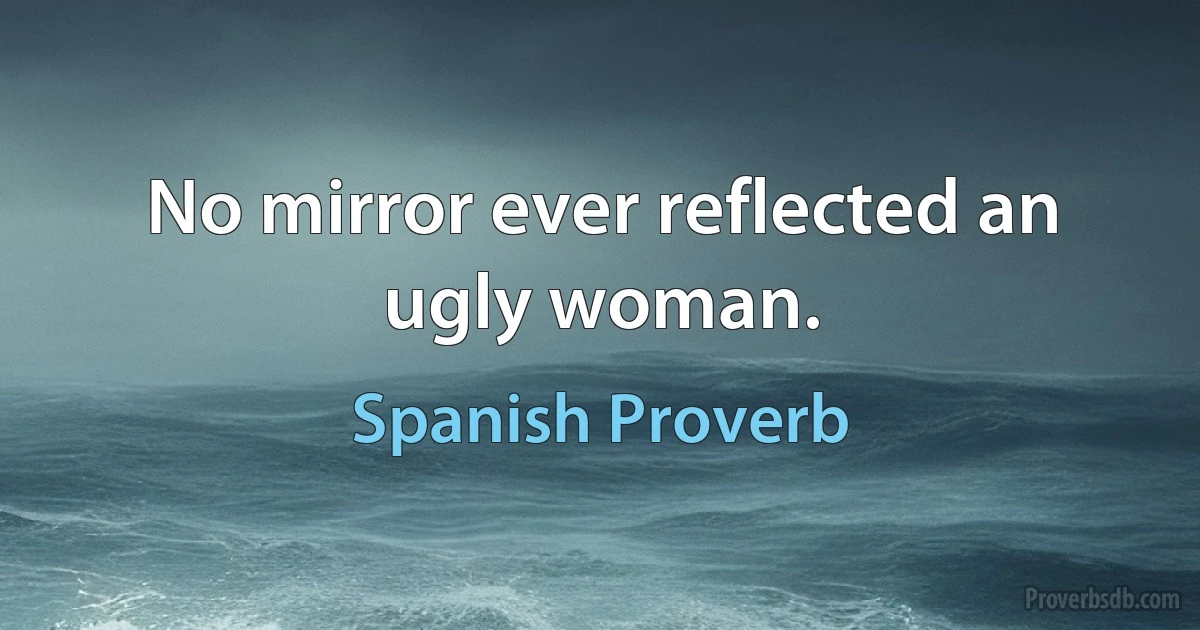 No mirror ever reflected an ugly woman.

Spanish Proverb

Proverbsdb.com